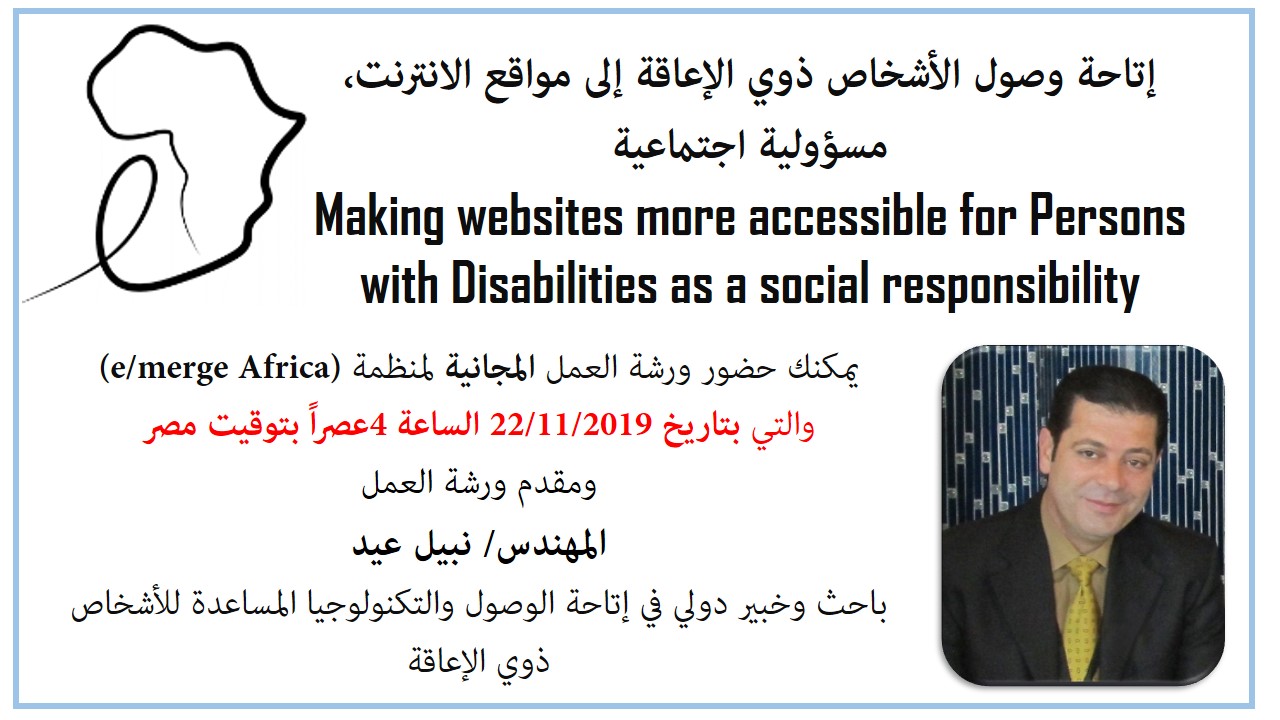 إتاحة وصول الأشخاص ذوي الإعاقة إلى مواقع الانترنت، مسؤولية اجتماعية

Making websites more accessible for Persons with Disabilities as a social responsibility

يمكنك حضور ورشة العمل المجانية لمنظمة (e/merge Africa)
والتي بتاريخ 22/11/2019 الساعة 4عصراً بتوقيت مصر
ومقدم ورشة العمل
المهندس/ نبيل عيد
باحث وخبير دولي في إتاحة الوصول والتكنولوجيا المساعدة للأشخاص ذوي الإعاقة